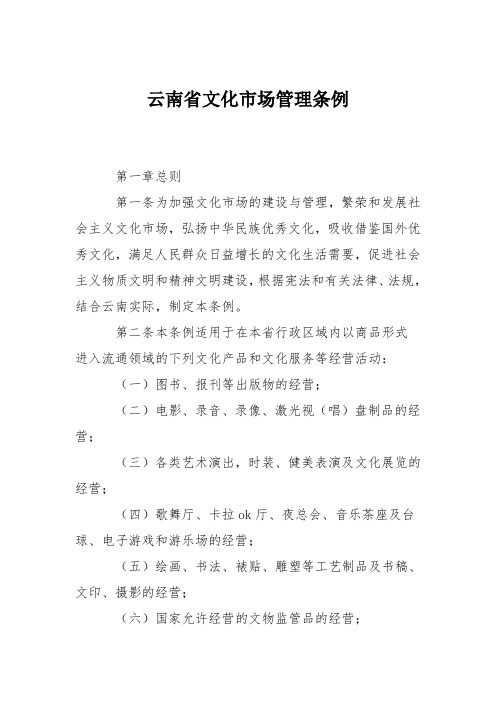 云南省文化市场管理条例

第一章总则

第一条为加强文化市场的建设与管理，繁荣和发展社会主义文化市场，弘扬中华民族优秀文化，吸收借鉴国外优秀文化，满足人民群众日益增长的文化生活需要，促进社会主义物质文明和精神文明建设，根据宪法和有关法律、法规，结合云南实际，制定本条例。

第二条本条例适用于在本省行政区域内以商品形式进入流通领域的下列文化产品和文化服务等经营活动：

（一）图书、报刊等出版物的经营；

（二）电影、录音、录像、激光视（唱）盘制品的经营；

（三）各类艺术演出，时装、健美表演及文化展览的经营；

（四）歌舞厅、卡拉ok厅、夜总会、音乐茶座及台球、电子游戏和游乐场的经营；

（五）绘画、书法、裱贴、雕塑等工艺制品及书稿、文印、摄影的经营；

（六）国家允许经营的文物监管品的经营；